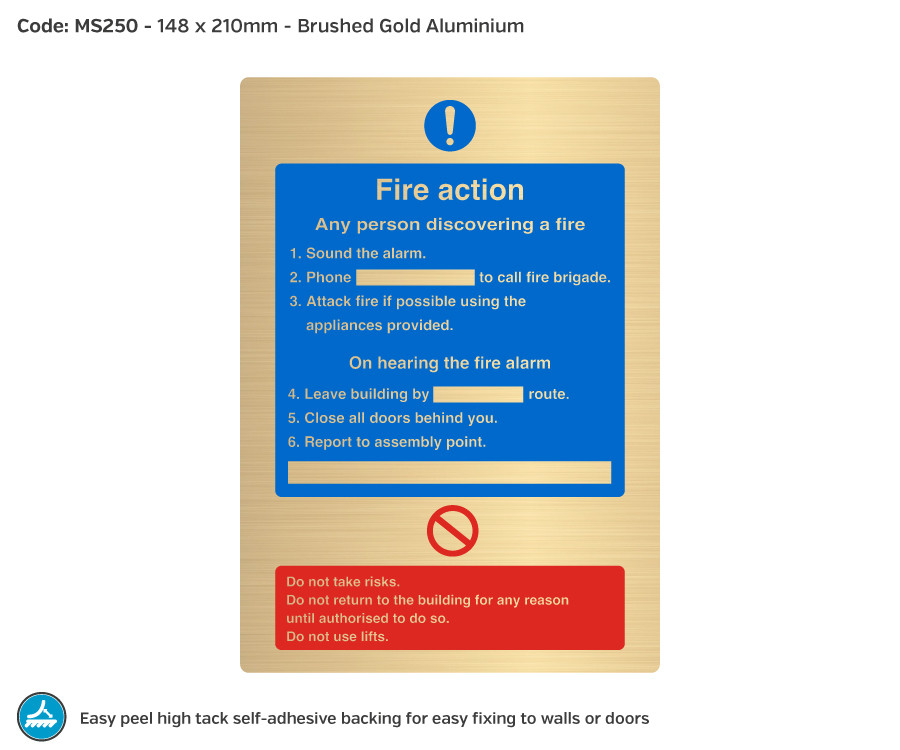 Code: MS250 - 148 x 210mm - Brushed Gold Aluminium

Fire action

Any person discovering a fire

1. Sound the alarm.
2. Phone ____ to call fire brigade.
3. Attack fire if possible using the appliances provided.

On hearing the fire alarm

4. Leave building by ____ route.
5. Close all doors behind you.
6. Report to assembly point.

____

Do not take risks.
Do not return to the building for any reason until authorised to do so.
Do not use lifts.

Easy peel high tack self-adhesive backing for easy fixing to walls or doors